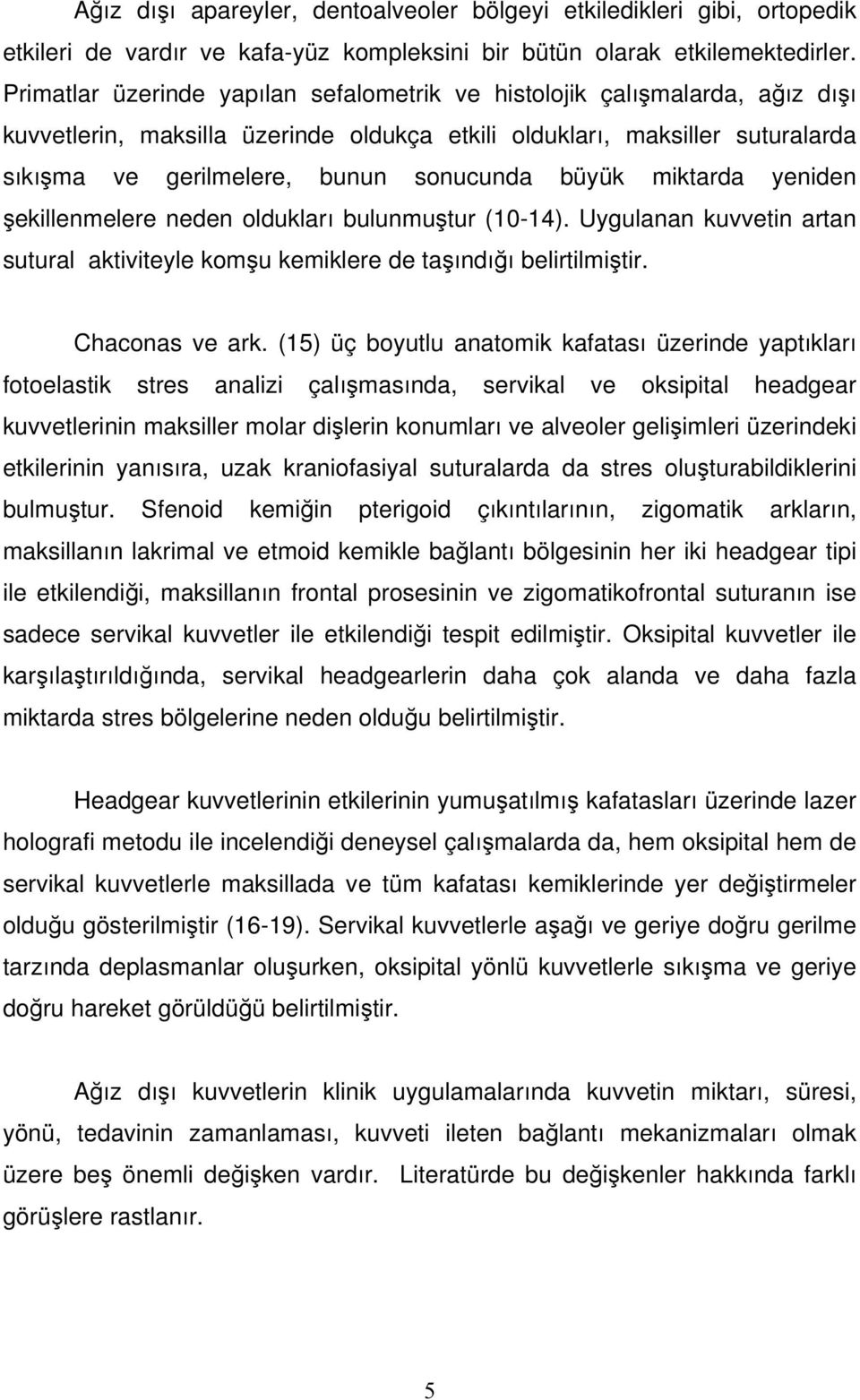 Ağız dışı apareyler, dentoalveoler bölgeyi etkiledikleri gibi, ortopedik etkileri de vardır ve kafa-yüz kompleksini bir bütün olarak etkilemektedirler. Primatlar üzerinde yapılan sefalometrik ve histolojik çalışmalarda, ağız dışı kuvvetlerin, maksilla üzerinde oldukça etkili oldukları, maksiller suturalarda sıkışma ve gerilmelere, bunun sonucunda büyük miktarda yeniden şekillenmelere neden oldukları bulunmuştur (10-14). Uygulanan kuvvetin artan sutural aktiviteyle komşu kemiklere de taşındığı belirtilmiştir.

Chaconas ve ark. (15) üç boyutlu anatomik kafatası üzerinde yaptıkları fotoelastik stres analizi çalışmasında, servikal ve oksipital headgear kuvvetlerinin maksiller molar dişlerin konumları ve alveoler gelişimleri üzerindeki etkilerinin yanısıra, uzak kraniofasiyal suturalarda da stres oluşturabildiklerini bulmuştur. Sfenoid kemiğin pterigoid çıkıntılarının, zigomatik arkların, maksillanın lakrimal ve etmoid kemikle bağlantı bölgesinin her iki headgear tipi ile etkilendiği, maksillanın frontal prosesinin ve zigomatikofrontal suturanın ise sadece servikal kuvvetler ile etkilendiği tespit edilmiştir. Oksipital kuvvetler ile karşılaştırıldığında, servikal headgearlerin daha çok alanda ve daha fazla miktarda stres bölgelerine neden olduğu belirtilmiştir.

Headgear kuvvetlerinin etkilerinin yumuşatılmış kafatasları üzerinde lazer holografi metodu ile incelendiği deneysel çalışmalarda da, hem oksipital hem de servikal kuvvetlerle maksillada ve tüm kafatası kemiklerinde yer değiştirmeler olduğu gösterilmiştir (16-19). Servikal kuvvetlerle aşağı ve geriye doğru gerilme tarzında deplasmanlar oluşurken, oksipital yönlü kuvvetlerle sıkışma ve geriye doğru hareket görüldüğü belirtilmiştir.

Ağız dışı kuvvetlerin klinik uygulamalarında kuvvetin miktarı, süresi, yönü, tedavinin zamanlaması, kuvveti ileten bağlantı mekanizmaları olmak üzere beş önemli değişken vardır. Literatürde bu değişkenler hakkında farklı görüşlere rastlanır.

5